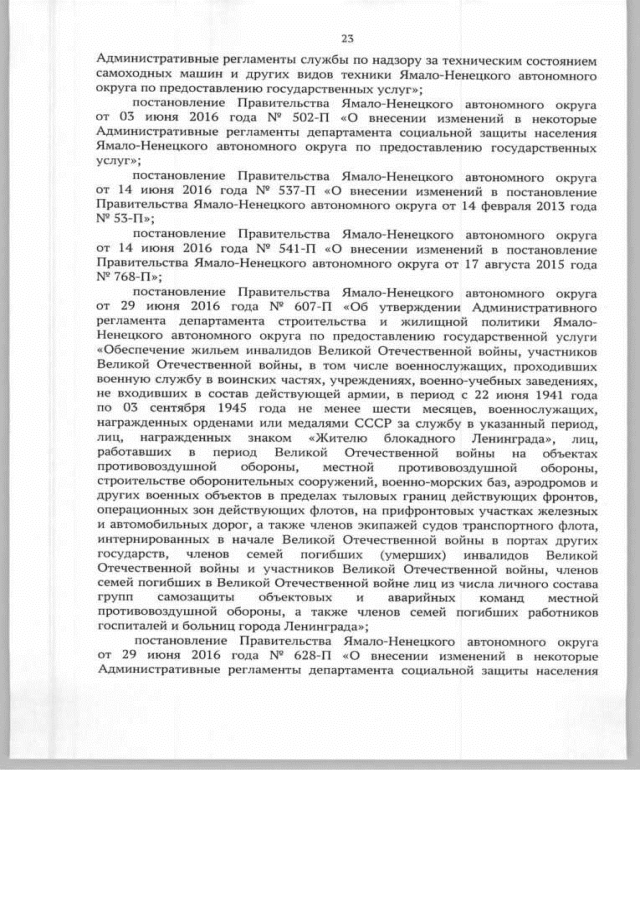 23

Административные регламенты службы по надзору за техническим состоянием самоходных машин и других видов техники Ямало-Ненецкого автономного округа по предоставлению государственных услуг»;

постановление Правительства Ямало-Ненецкого автономного округа от 03 июня 2016 года № 502-П «О внесении изменений в некоторые Административные регламенты департамента социальной защиты населения Ямало-Ненецкого автономного округа по предоставлению государственных услуг»;

постановление Правительства Ямало-Ненецкого автономного округа от 14 июня 2016 года № 537-П «О внесении изменений в постановление Правительства Ямало-Ненецкого автономного округа от 14 февраля 2013 года № 53-П»;

постановление Правительства Ямало-Ненецкого автономного округа от 14 июня 2016 года № 541-П «О внесении изменений в постановление Правительства Ямало-Ненецкого автономного округа от 17 августа 2015 года № 768-П»;

постановление Правительства Ямало-Ненецкого автономного округа от 29 июня 2016 года № 607-П «Об утверждении Административного регламента департамента строительства и жилищной политики Ямало-Ненецкого автономного округа по предоставлению государственной услуги «Обеспечение жильем инвалидов Великой Отечественной войны, участников Великой Отечественной войны, в том числе военнослужащих, проходивших военную службу в воинских частях, учреждениях, военно-учебных заведениях, не входивших в состав действующей армии, в период с 22 июня 1941 года по 03 сентября 1945 года не менее шести месяцев, военнослужащих, награжденных орденами или медалями СССР за службу в указанный период, лиц, награжденных знаком «Жителю блокадного Ленинграда», лиц, работавших в период Великой Отечественной войны на объектах противовоздушной обороны, местной противовоздушной обороны, строительстве оборонительных сооружений, военно-морских баз, аэродромов и других военных объектов в пределах тыловых границ действующих фронтов, операционных зон действующих флотов, на прифронтовых участках железных и автомобильных дорог, а также членов экипажей судов транспортного флота, интернированных в начале Великой Отечественной войны в портах других государств, членов семей погибших (умерших) инвалидов Великой Отечественной войны и участников Великой Отечественной войны, членов семей погибших в Великой Отечественной войне лиц из числа личного состава групп самозащиты объектовых и аварийных команд местной противовоздушной обороны, а также членов семей погибших работников госпиталей и больниц города Ленинграда»;

постановление Правительства Ямало-Ненецкого автономного округа от 29 июня 2016 года № 628-П «О внесении изменений в некоторые Административные регламенты департамента социальной защиты населения